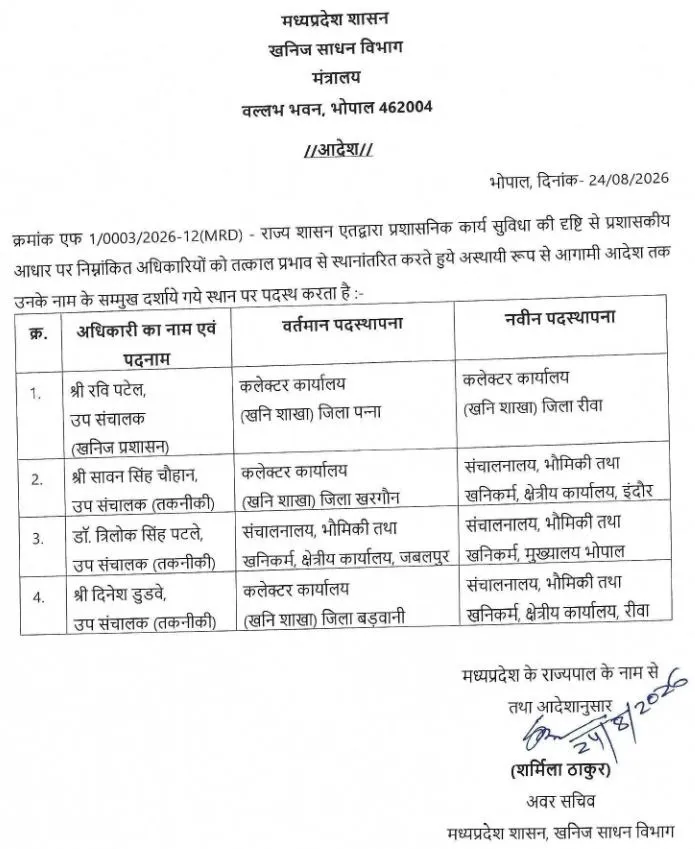 मध्यप्रदेश शासन
खनिज साधन विभाग
मंत्रालय
वल्लभ भवन, भोपाल 462004

//आदेश//

भोपाल, दिनांक- 24/08/2026

क्रमांक एफ 1/0003/2026-12(MRD) - राज्य शासन एतद्वारा प्रशासनिक कार्य सुविधा की दृष्टि से प्रशासकीय आधार पर निम्नांकित अधिकारियों को तत्काल प्रभाव से स्थानांतरित करते हुये अस्थायी रूप से आगामी आदेश तक उनके नाम के सम्मुख दर्शाये गये स्थान पर पदस्थ करता है :-

| क्र. | अधिकारी का नाम एवं पदनाम | वर्तमान पदस्थापना | नवीन पदस्थापना |
|---|---|---|---|
| 1. | श्री रवि पटेल, उप संचालक (खनिज प्रशासन) | कलेक्टर कार्यालय (खनि शाखा) जिला पन्ना | कलेक्टर कार्यालय (खनि शाखा) जिला रीवा |
| 2. | श्री सावन सिंह चौहान, उप संचालक (तकनीकी) | कलेक्टर कार्यालय (खनि शाखा) जिला खरगौन | संचालनालय, भौमिकी तथा खनिकर्म, क्षेत्रीय कार्यालय, इंदौर |
| 3. | डॉ. त्रिलोक सिंह पटले, उप संचालक (तकनीकी) | संचालनालय, भौमिकी तथा खनिकर्म, क्षेत्रीय कार्यालय, जबलपुर | संचालनालय, भौमिकी तथा खनिकर्म, मुख्यालय भोपाल |
| 4. | श्री दिनेश डुडवे, उप संचालक (तकनीकी) | कलेक्टर कार्यालय (खनि शाखा) जिला बड़वानी | संचालनालय, भौमिकी तथा खनिकर्म, क्षेत्रीय कार्यालय, रीवा |

मध्यप्रदेश के राज्यपाल के नाम से
तथा आदेशानुसार
24/8/2026
(शर्मिला ठाकुर)
अवर सचिव
मध्यप्रदेश शासन, खनिज साधन विभाग